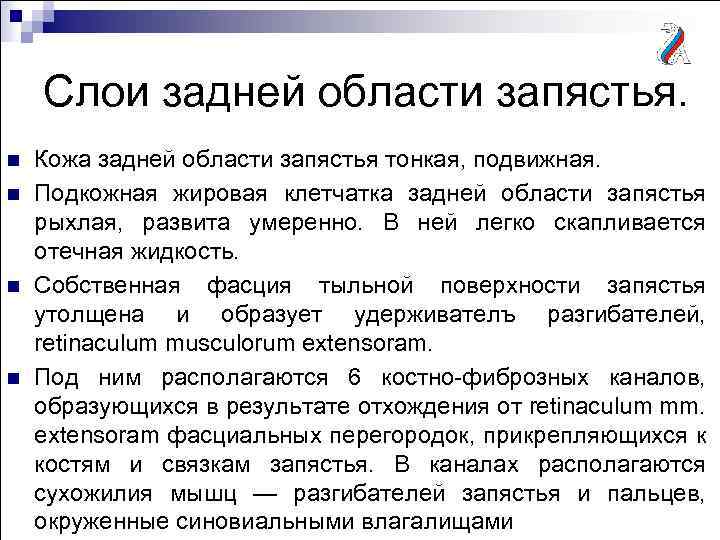 Слои задней области запястья.

Кожа задней области запястья тонкая, подвижная.

Подкожная жировая клетчатка задней области запястья рыхлая, развита умеренно. В ней легко скапливается отечная жидкость.

Собственная фасция тыльной поверхности запястья утолщена и образует удерживателъ разгибателей, retinaculum musculorum extensoram.

Под ним располагаются 6 костно-фиброзных каналов, образующихся в результате отхождения от retinaculum mm. extensoram фасциальных перегородок, прикрепляющихся к костям и связкам запястья. В каналах располагаются сухожилия мышц — разгибателей запястья и пальцев, окруженные синовиальными влагалищами